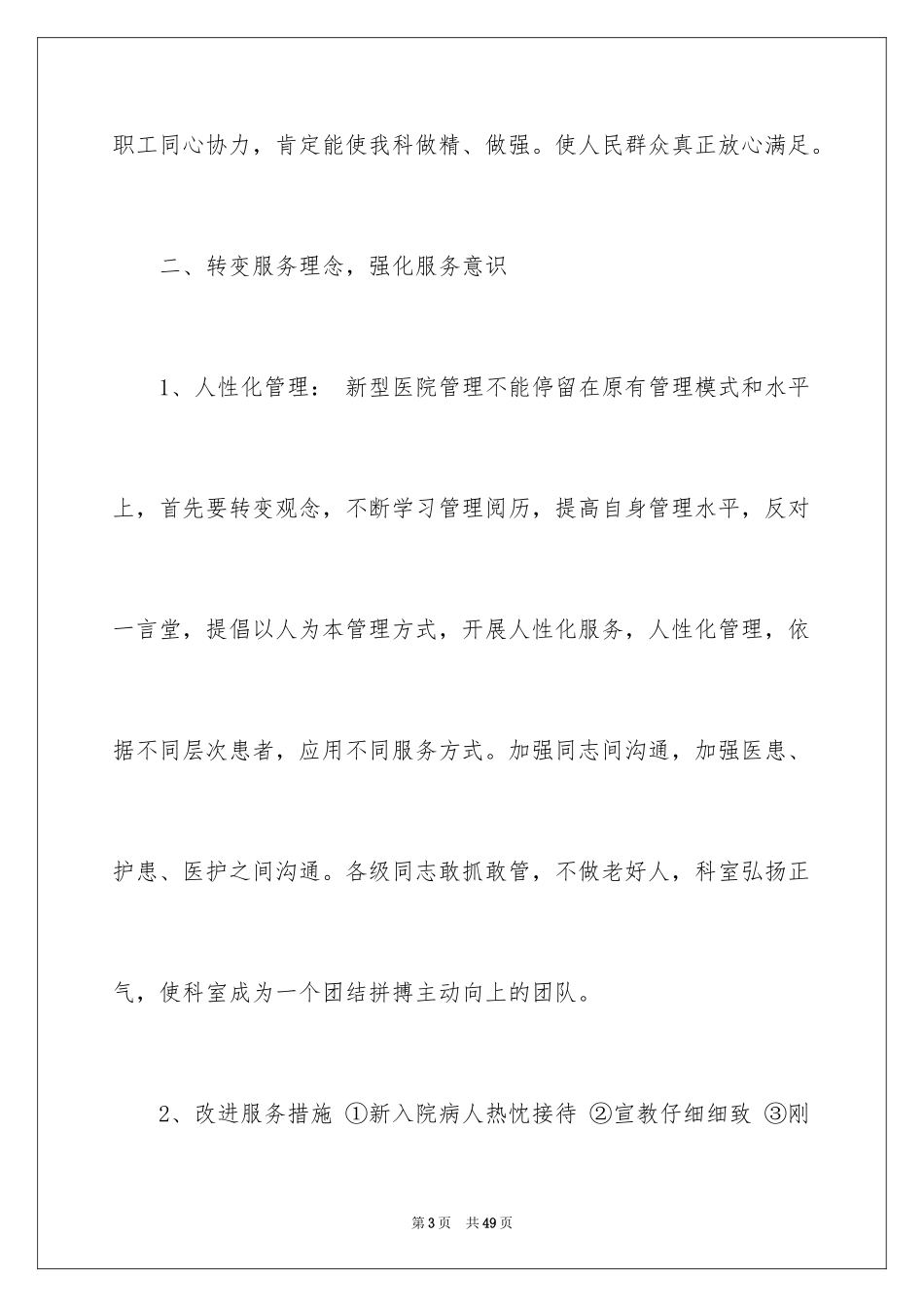 职工同心协力，肯定能使我科做精、做强。使人民群众真正放心满足。

二、转变服务理念，强化服务意识

1、人性化管理： 新型医院管理不能停留在原有管理模式和水平上，首先要转变观念，不断学习管理阅历，提高自身管理水平，反对一言堂，提倡以人为本管理方式，开展人性化服务，人性化管理，依据不同层次患者，应用不同服务方式。加强同志间沟通，加强医患、护患、医护之间沟通。各级同志敢抓敢管，不做老好人，科室弘扬正气，使科室成为一个团结拼搏主动向上的团队。

2、改进服务措施 ①新入院病人热忱接待 ②宣教仔细细致 ③刚

第3页 共49页